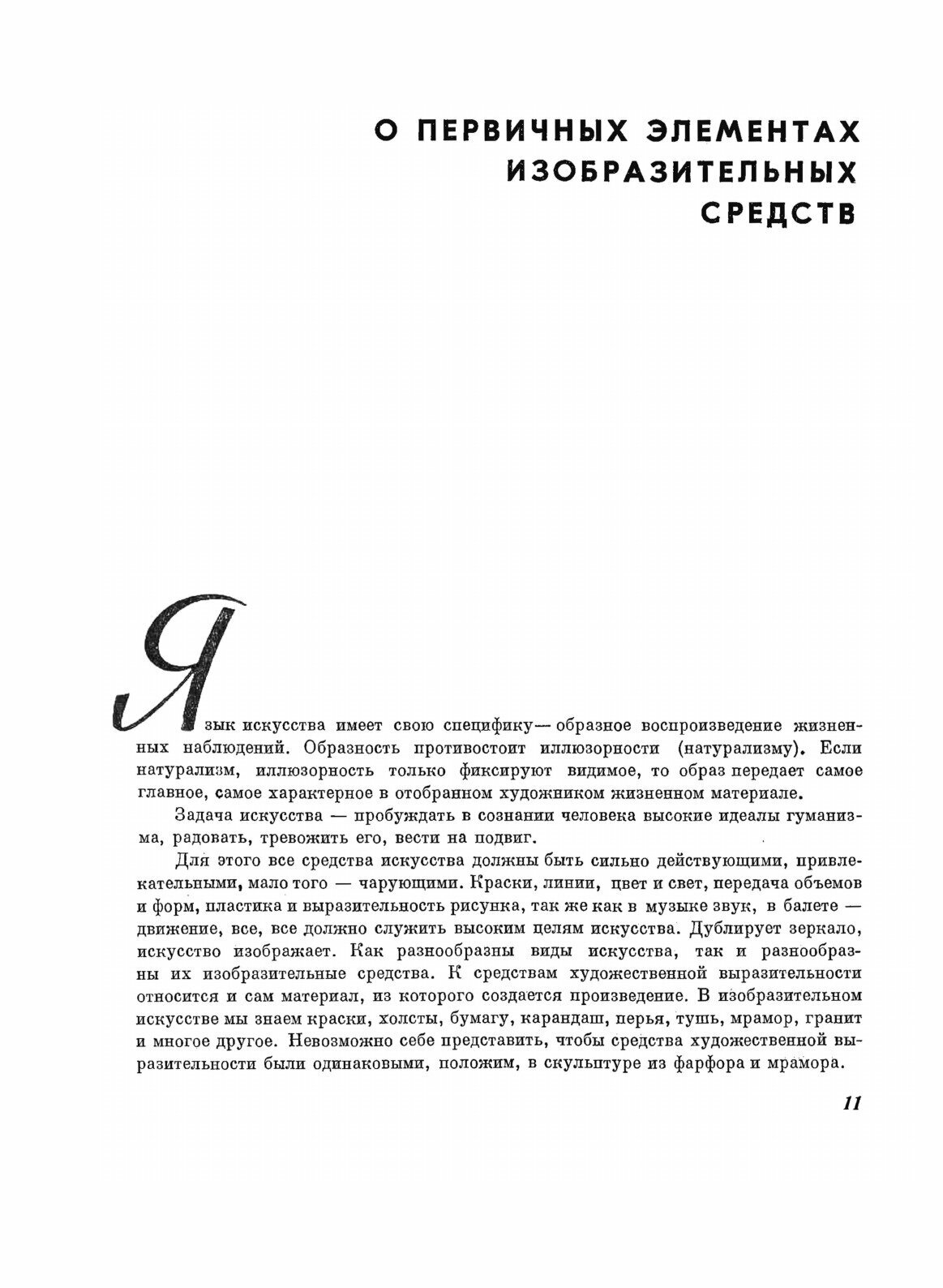 О ПЕРВИЧНЫХ ЭЛЕМЕНТАХ ИЗОБРАЗИТЕЛЬНЫХ СРЕДСТВ

Язык искусства имеет свою специфику — образное воспроизведение жизненных наблюдений. Образность противостоит иллюзорности (натурализму). Если натурализм, иллюзорность только фиксируют видимое, то образ передает самое главное, самое характерное в отобранном художником жизненном материале.

Задача искусства — пробуждать в сознании человека высокие идеалы гуманизма, радовать, тревожить его, вести на подвиг.

Для этого все средства искусства должны быть сильно действующими, привлекательными, мало того — чарующими. Краски, линии, цвет и свет, передача объемов и форм, пластика и выразительность рисунка, так же как в музыке звук, в балете — движение, все, все должно служить высоким целям искусства. Дублирует зеркало, искусство изображает. Как разнообразны виды искусства, так и разнообразны их изобразительные средства. К средствам художественной выразительности относится и сам материал, из которого создается произведение. В изобразительном искусстве мы знаем краски, холсты, бумагу, карандаш, перья, тушь, мрамор, гранит и многое другое. Невозможно себе представить, чтобы средства художественной выразительности были одинаковыми, положим, в скульптуре из фарфора и мрамора.

11